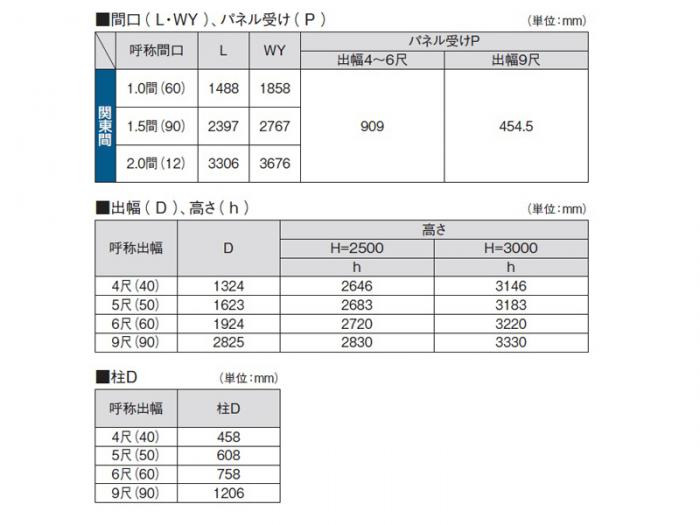 ■間口(L・WY)、パネル受け(P)

(単位:mm)

|  | 呼称間口 | L | WY | パネル受けP |  |
|---|---|---|---|---|---|
|  |  |  |  | 出幅4~6尺 | 出幅9尺 |
| 関東間 | 1.0間(60) | 1488 | 1858 | 909 | 454.5 |
|  | 1.5間(90) | 2397 | 2767 |  |  |
|  | 2.0間(12) | 3306 | 3676 |  |  |

■出幅(D)、高さ(h)

(単位:mm)

| 呼称出幅 | D | 高さ |  |
|---|---|---|---|
|  |  | H=2500 | H=3000 |
|  |  | h | h |
| 4尺(40) | 1324 | 2646 | 3146 |
| 5尺(50) | 1623 | 2683 | 3183 |
| 6尺(60) | 1924 | 2720 | 3220 |
| 9尺(90) | 2825 | 2830 | 3330 |

■柱D

(単位:mm)

| 呼称出幅 | 柱D |
|---|---|
| 4尺(40) | 458 |
| 5尺(50) | 608 |
| 6尺(60) | 758 |
| 9尺(90) | 1206 |